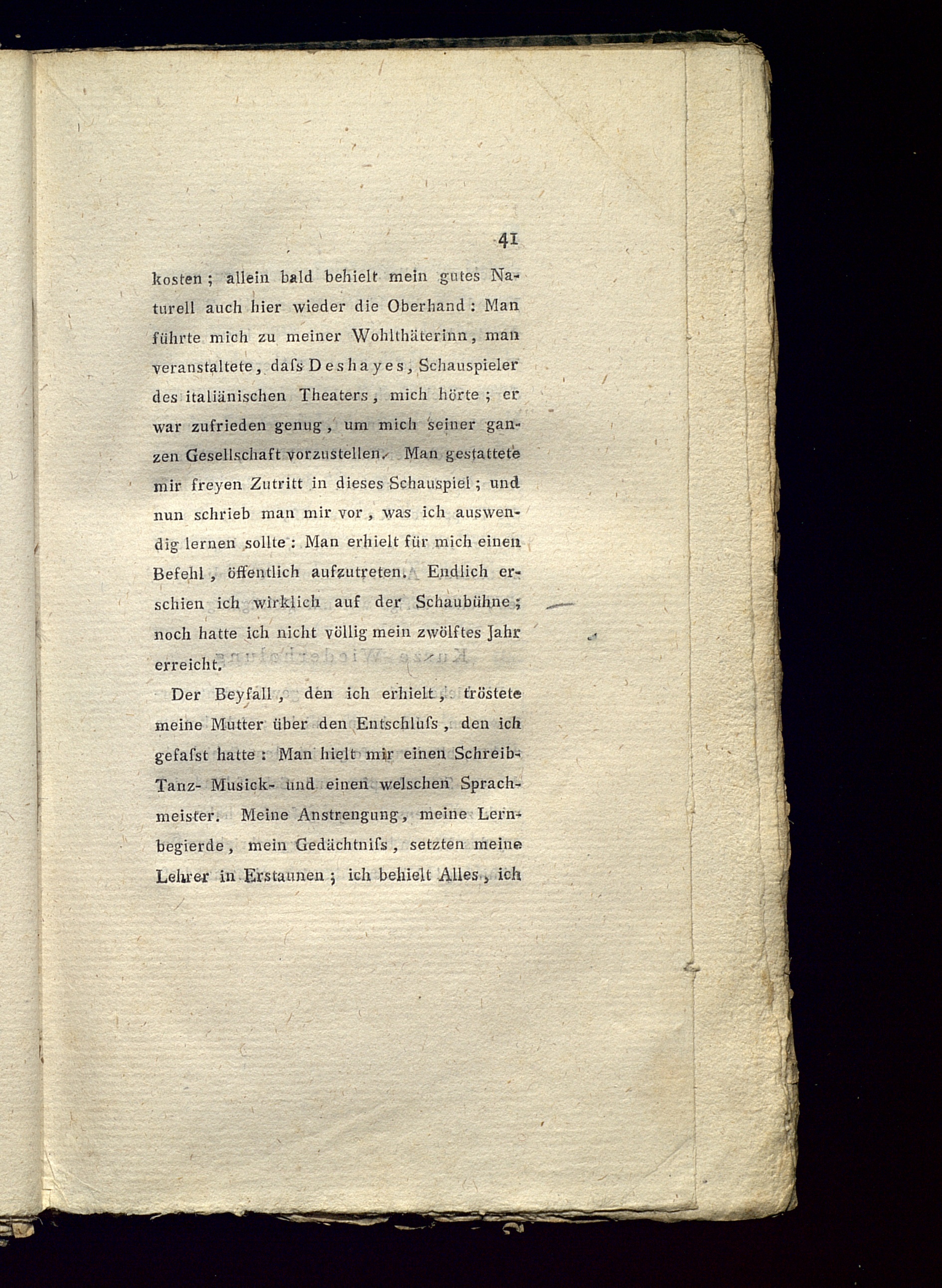 41

kosten; allein bald behielt mein gutes Naturell auch hier wieder die Oberhand: Man führte mich zu meiner Wohlthäterinn, man veranstaltete, daſs Deshayes, Schauspieler des italiänischen Theaters, mich hörte; er war zufrieden genug, um mich seiner ganzen Gesellschaft vorzustellen. Man gestattete mir freyen Zutritt in dieses Schauspiel; und nun schrieb man mir vor, was ich auswendig lernen sollte: Man erhielt für mich einen Befehl, öffentlich aufzutreten. Endlich erschien ich wirklich auf der Schaubühne; noch hatte ich nicht völlig mein zwölftes Jahr erreicht.

Der Beyfall, den ich erhielt, tröstete meine Mutter über den Entschluſs, den ich gefaſst hatte: Man hielt mir einen Schreib- Tanz- Musick- und einen welschen Sprachmeister. Meine Anstrengung, meine Lernbegierde, mein Gedächtniſs, setzten meine Lehrer in Erstaunen; ich behielt Alles, ich